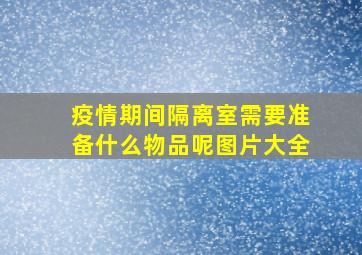 疫情期间隔离室需要准备什么物品呢图片大全